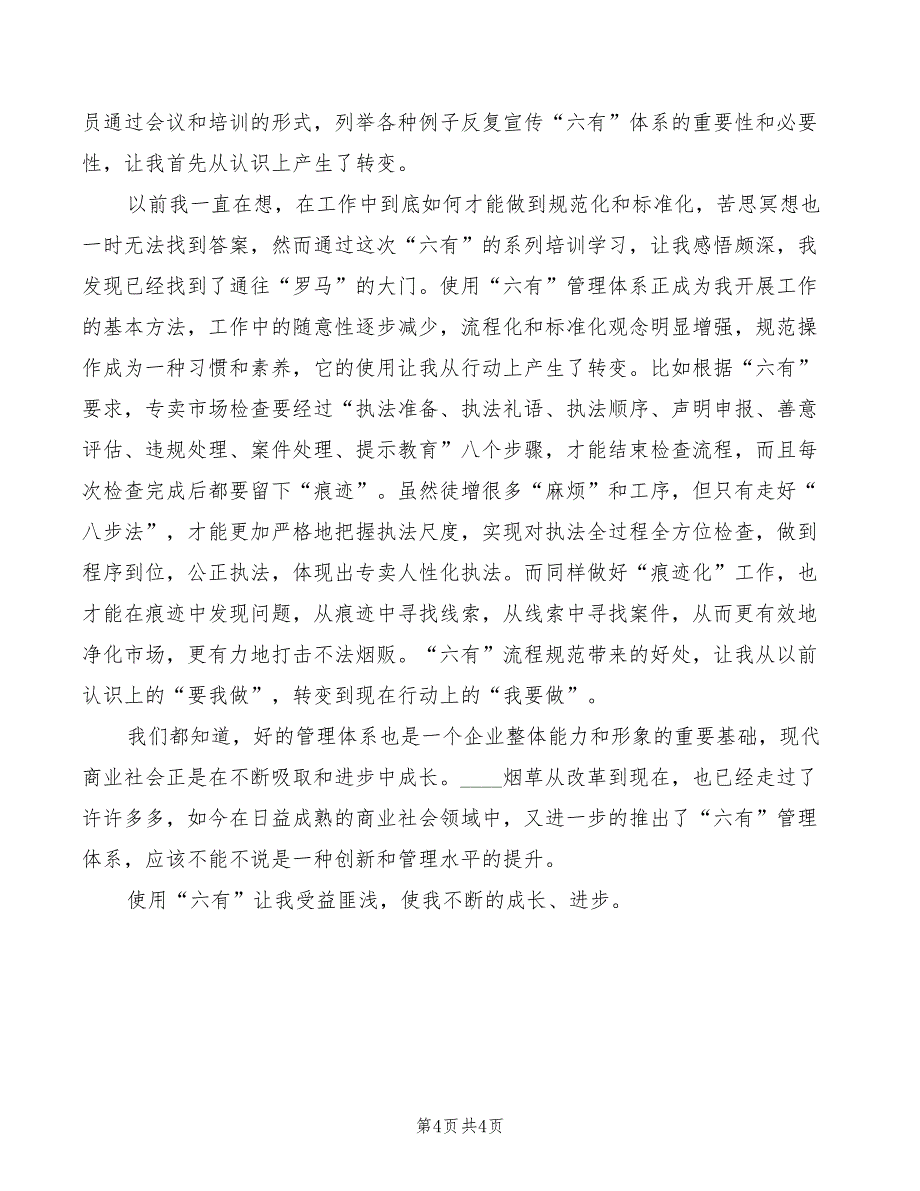 员通过会议和培训的形式，列举各种例子反复宣传“六有”体系的重要性和必要性，让我首先从认识上产生了转变。

以前我一直在想，在工作中到底如何才能做到规范化和标准化，苦思冥想也一时无法找到答案，然而通过这次“六有”的系列培训学习，让我感悟颇深，我发现已经找到了通往“罗马”的大门。使用“六有”管理体系正成为我开展工作的基本方法，工作中的随意性逐步减少，流程化和标准化观念明显增强，规范操作成为一种习惯和素养，它的使用让我从行动上产生了转变。比如根据“六有”要求，专卖市场检查要经过“执法准备、执法礼语、执法顺序、声明申报、善意评估、违规处理、案件处理、提示教育”八个步骤，才能结束检查流程，而且每次检查完成后都要留下“痕迹”。虽然徒增很多“麻烦”和工序，但只有走好“八步法”，才能更加严格地把握执法尺度，实现对执法全过程全方位检查，做到程序到位，公正执法，体现出专卖人性化执法。而同样做好“痕迹化”工作，也才能在痕迹中发现问题，从痕迹中寻找线索，从线索中寻找案件，从而更有效地净化市场，更有力地打击不法烟贩。“六有”流程规范带来的好处，让我从以前认识上的“要我做”，转变到现在行动上的“我要做”。

我们都知道，好的管理体系也是一个企业整体能力和形象的重要基础，现代商业社会正是在不断吸取和进步中成长。____烟草从改革到现在，也已经走过了许许多多，如今在日益成熟的商业社会领域中，又进一步的推出了“六有”管理体系，应该不能不说是一种创新和管理水平的提升。

使用“六有”让我受益匪浅，使我不断的成长、进步。

第4页 共4页